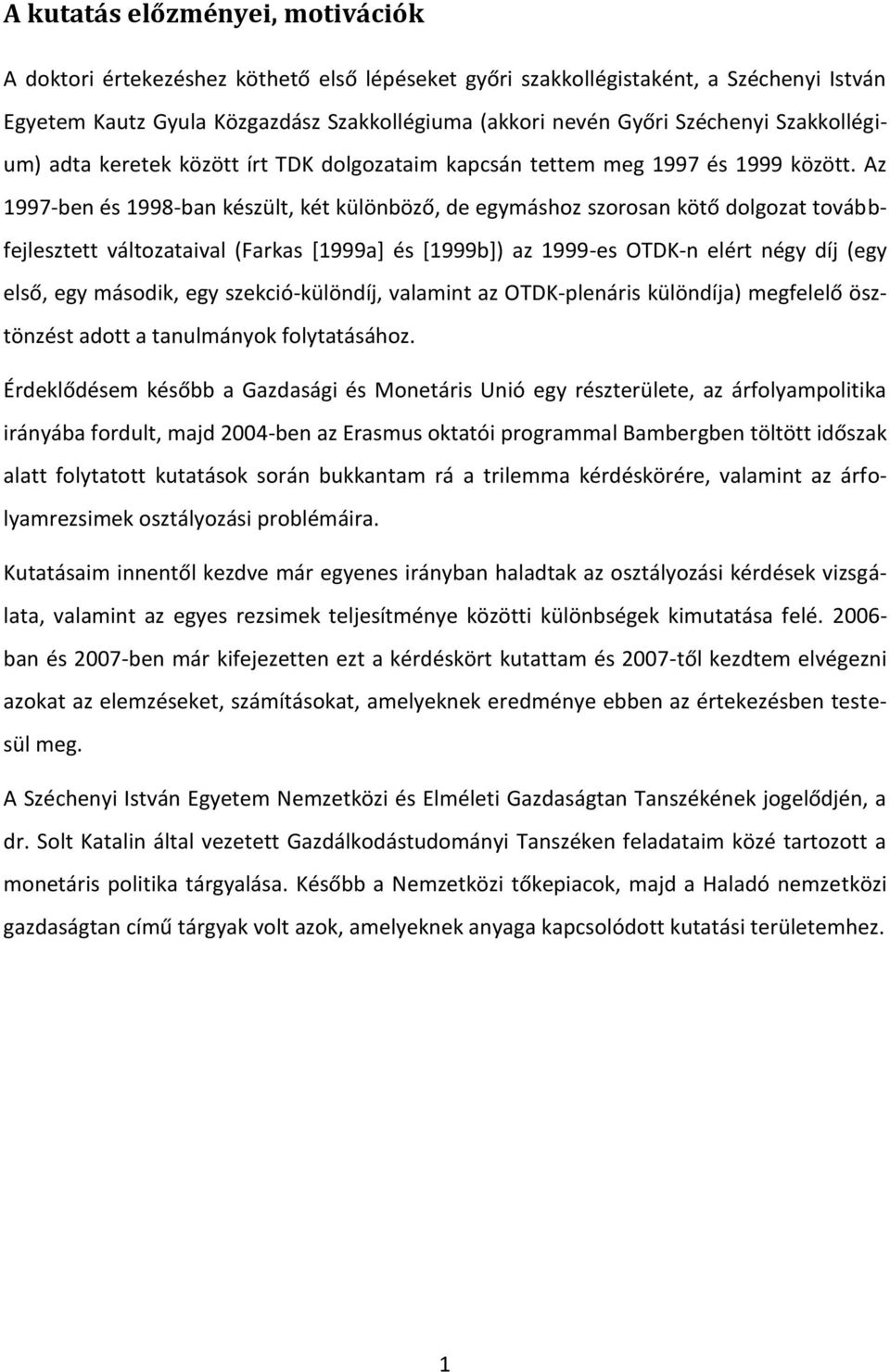 A kutatás előzményei, motivációk

A doktori értekezéshez köthető első lépéseket győri szakkollégistaként, a Széchenyi István Egyetem Kautz Gyula Közgazdász Szakkollégiuma (akkori nevén Győri Széchenyi Szakkollégium) adta keretek között írt TDK dolgozataim kapcsán tettem meg 1997 és 1999 között. Az 1997-ben és 1998-ban készült, két különböző, de egymáshoz szorosan kötő dolgozat továbbfejlesztett változataival (Farkas [1999a] és [1999b]) az 1999-es OTDK-n elért négy díj (egy első, egy második, egy szekció-különdíj, valamint az OTDK-plenáris különdíja) megfelelő ösztönzést adott a tanulmányok folytatásához.

Érdeklődésem később a Gazdasági és Monetáris Unió egy részterülete, az árfolyampolitika irányába fordult, majd 2004-ben az Erasmus oktatói programmal Bambergben töltött időszak alatt folytatott kutatások során bukkantam rá a trilemma kérdéskörére, valamint az árfolyamrezsimek osztályozási problémáira.

Kutatásaim innentől kezdve már egyenes irányban haladtak az osztályozási kérdések vizsgálata, valamint az egyes rezsimek teljesítménye közötti különbségek kimutatása felé. 2006-ban és 2007-ben már kifejezetten ezt a kérdéskört kutattam és 2007-től kezdtem elvégezni azokat az elemzéseket, számításokat, amelyeknek eredménye ebben az értekezésben testesül meg.

A Széchenyi István Egyetem Nemzetközi és Elméleti Gazdaságtan Tanszékének jogelődjén, a dr. Solt Katalin által vezetett Gazdálkodástudományi Tanszéken feladataim közé tartozott a monetáris politika tárgyalása. Később a Nemzetközi tőkepiacok, majd a Haladó nemzetközi gazdaságtan című tárgyak volt azok, amelyeknek anyaga kapcsolódott kutatási területemhez.

1